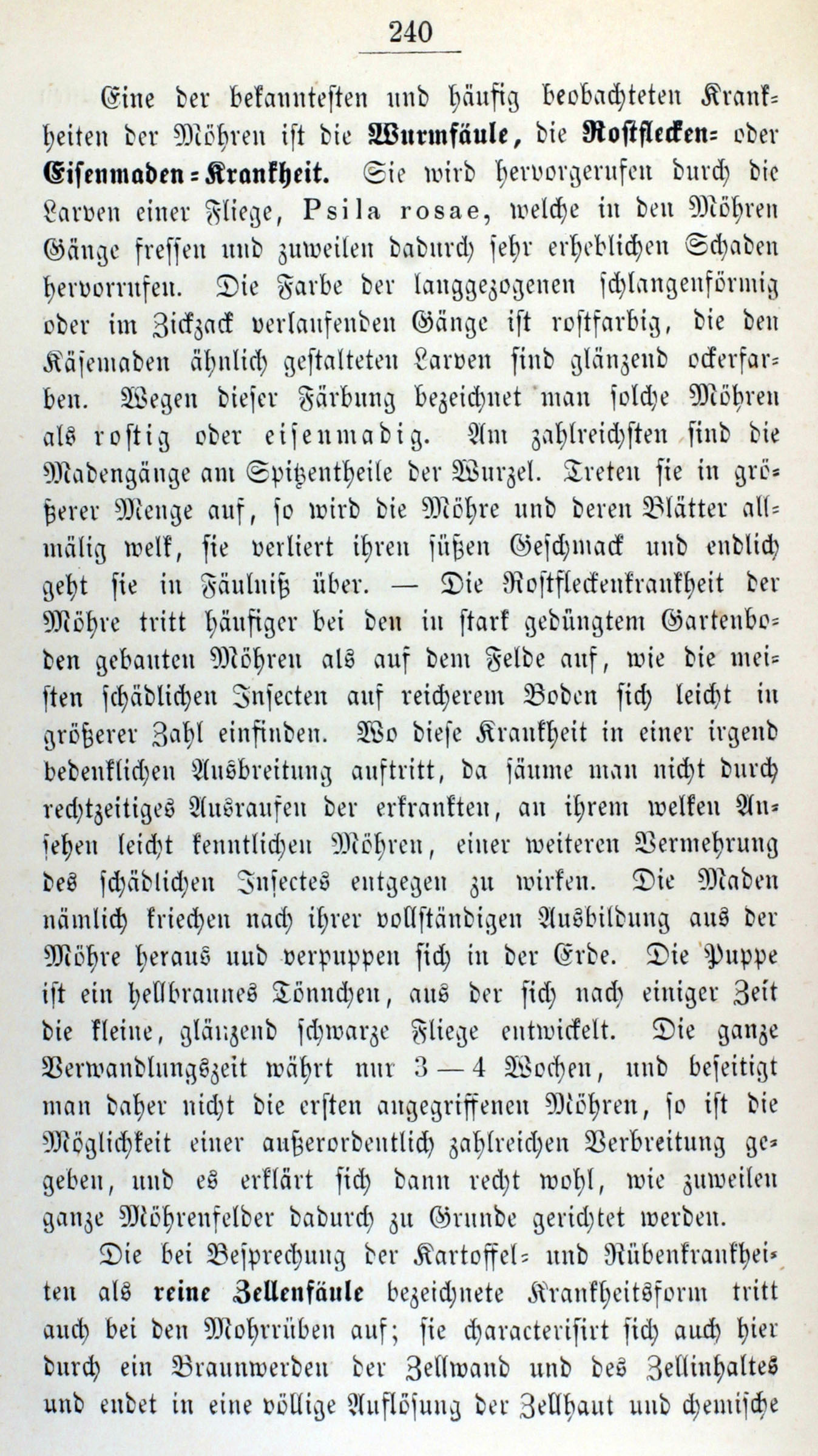 240

Eine der bekanntesten und häufig beobachteten Krankheiten der Möhren ist die Wurmfäule, die Rostflecken- oder Eisenmaden-Krankheit. Sie wird hervorgerufen durch die Larven einer Fliege, Psila rosae, welche in den Möhren Gänge fressen und zuweilen dadurch sehr erheblichen Schaden hervorrufen. Die Farbe der langgezogenen schlangenförmig oder im Zickzack verlaufenden Gänge ist rostfarbig, die den Käsemaden ähnlich gestalteten Larven sind glänzend ockerfarben. Wegen dieser Färbung bezeichnet man solche Möhren als rostig oder eisenmadig. Am zahlreichsten sind die Madengänge am Spitzentheile der Wurzel. Treten sie in größerer Menge auf, so wird die Möhre und deren Blätter allmälig welk, sie verliert ihren süßen Geschmack und endlich geht sie in Fäulniß über. — Die Rostfleckenkrankheit der Möhre tritt häufiger bei den in stark gedüngtem Gartenboden gebauten Möhren als auf dem Felde auf, wie die meisten schädlichen Insecten auf reicherem Boden sich leicht in größerer Zahl einfinden. Wo diese Krankheit in einer irgend bedenklichen Ausbreitung auftritt, da säume man nicht durch rechtzeitiges Ausraufen der erkrankten, an ihrem welken Ansehen leicht kenntlichen Möhren, einer weiteren Vermehrung des schädlichen Insectes entgegen zu wirken. Die Maden nämlich kriechen nach ihrer vollständigen Ausbildung aus der Möhre heraus und verpuppen sich in der Erde. Die Puppe ist ein hellbraunes Tönnchen, aus der sich nach einiger Zeit die kleine, glänzend schwarze Fliege entwickelt. Die ganze Verwandlungszeit währt nur 3 — 4 Wochen, und beseitigt man daher nicht die ersten angegriffenen Möhren, so ist die Möglichkeit einer außerordentlich zahlreichen Verbreitung gegeben, und es erklärt sich dann recht wohl, wie zuweilen ganze Möhrenfelder dadurch zu Grunde gerichtet werden.

Die bei Besprechung der Kartoffel- und Rübenkrankheiten als reine Zellenfäule bezeichnete Krankheitsform tritt auch bei den Mohrrüben auf; sie characterisirt sich auch hier durch ein Braunwerden der Zellwand und des Zellinhaltes und endet in eine völlige Auflösung der Zellhaut und chemische